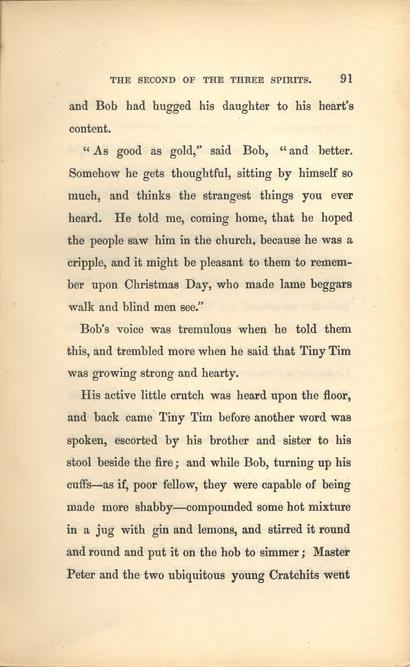 THE SECOND OF THE THREE SPIRITS. 91

and Bob had hugged his daughter to his heart's content.

"As good as gold," said Bob, "and better. Somehow he gets thoughtful, sitting by himself so much, and thinks the strangest things you ever heard. He told me, coming home, that he hoped the people saw him in the church, because he was a cripple, and it might be pleasant to them to remember upon Christmas Day, who made lame beggars walk and blind men see."

Bob's voice was tremulous when he told them this, and trembled more when he said that Tiny Tim was growing strong and hearty.

His active little crutch was heard upon the floor, and back came Tiny Tim before another word was spoken, escorted by his brother and sister to his stool beside the fire; and while Bob, turning up his cuffs—as if, poor fellow, they were capable of being made more shabby—compounded some hot mixture in a jug with gin and lemons, and stirred it round and round and put it on the hob to simmer; Master Peter and the two ubiquitous young Cratchits went